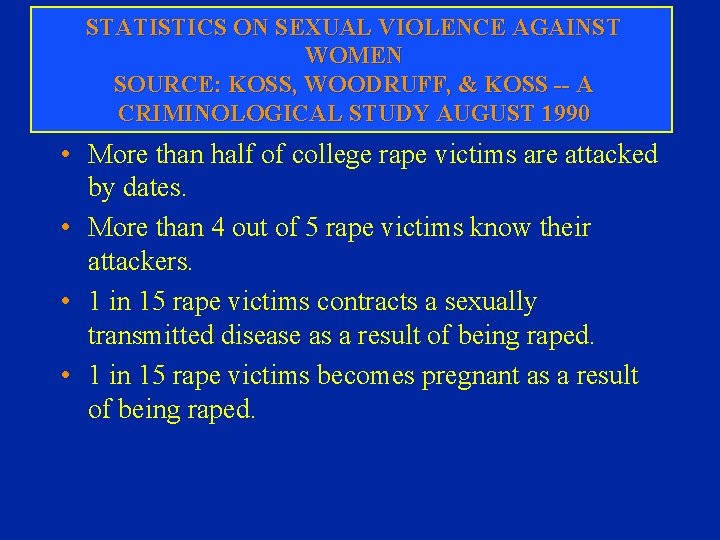 STATISTICS ON SEXUAL VIOLENCE AGAINST WOMEN
SOURCE: KOSS, WOODRUFF, & KOSS -- A CRIMINOLOGICAL STUDY AUGUST 1990

• More than half of college rape victims are attacked by dates.

• More than 4 out of 5 rape victims know their attackers.

• 1 in 15 rape victims contracts a sexually transmitted disease as a result of being raped.

• 1 in 15 rape victims becomes pregnant as a result of being raped.